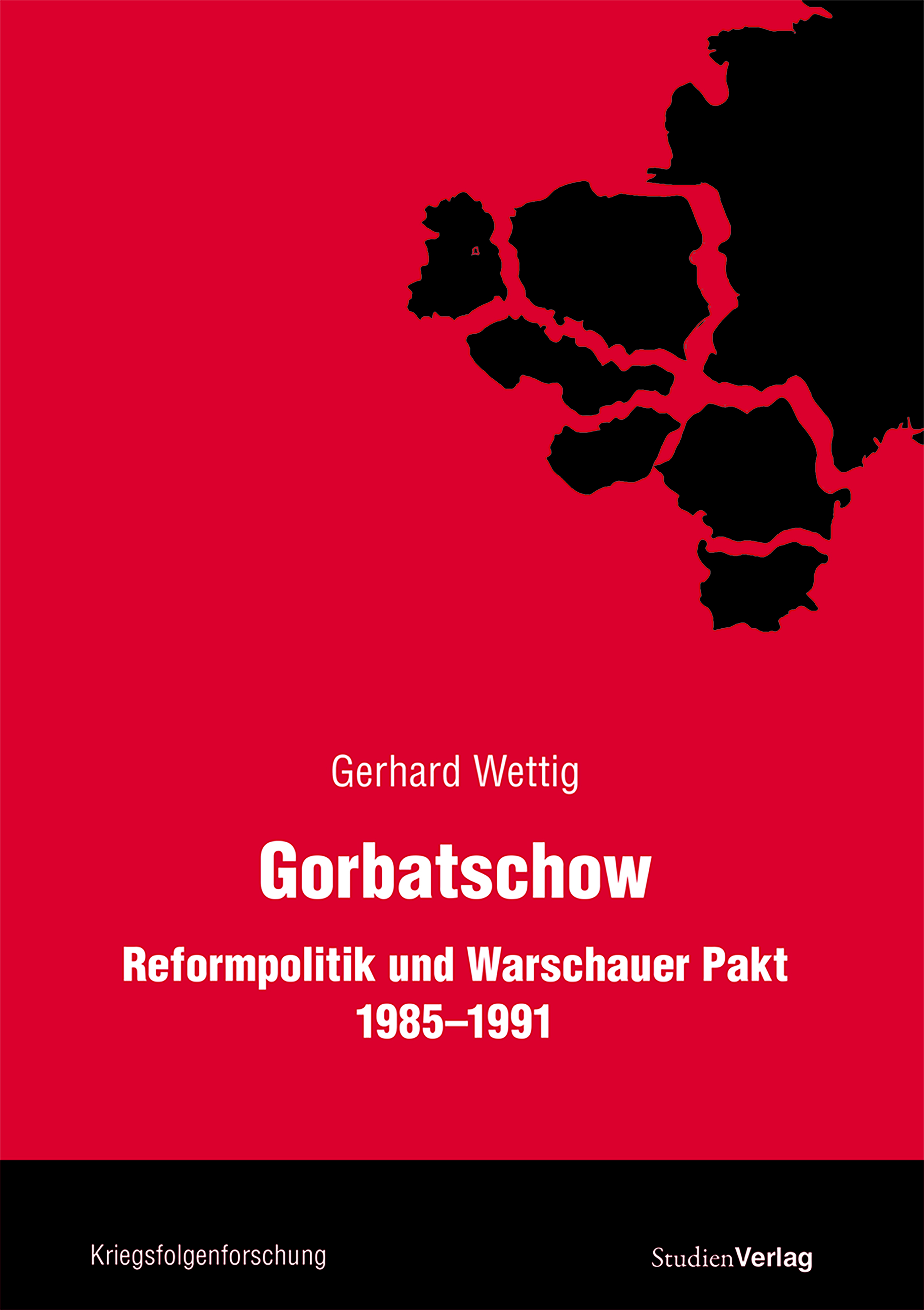 Gerhard Wettig

Gorbatschow

Reformpolitik und Warschauer Pakt
1985–1991

Kriegsfolgenforschung

StudienVerlag